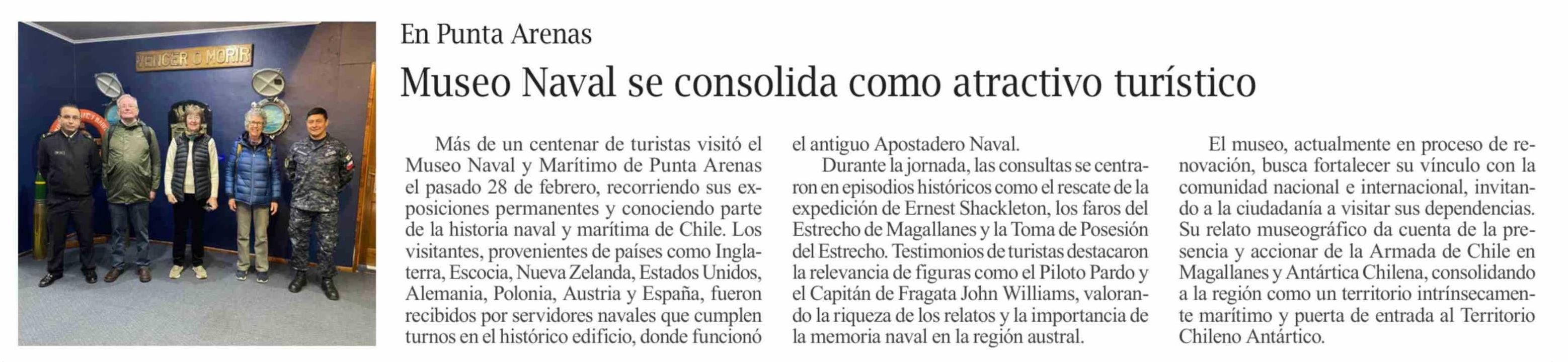 VENCER O MORIR

En Punta Arenas

Museo Naval se consolida como atractivo turístico

Más de un centenar de turistas visitó el Museo Naval y Marítimo de Punta Arenas el pasado 28 de febrero, recorriendo sus exposiciones permanentes y conociendo parte de la historia naval y marítima de Chile. Los visitantes, provenientes de países como Inglaterra, Escocia, Nueva Zelanda, Estados Unidos, Alemania, Polonia, Austria y España, fueron recibidos por servidores navales que cumplen turnos en el histórico edificio, donde funcionó el antiguo Apostadero Naval.

Durante la jornada, las consultas se centraron en episodios históricos como el rescate de la expedición de Ernest Shackleton, los faros del Estrecho de Magallanes y la Toma de Posesión del Estrecho. Testimonios de turistas destacaron la relevancia de figuras como el Piloto Pardo y el Capitán de Fragata John Williams, valorando la riqueza de los relatos y la importancia de la memoria naval en la región austral.

El museo, actualmente en proceso de renovación, busca fortalecer su vínculo con la comunidad nacional e internacional, invitando a la ciudadanía a visitar sus dependencias. Su relato museográfico da cuenta de la presencia y accionar de la Armada de Chile en Magallanes y Antártica Chilena, consolidando a la región como un territorio intrínsecamente marítimo y puerta de entrada al Territorio Chileno Antártico.